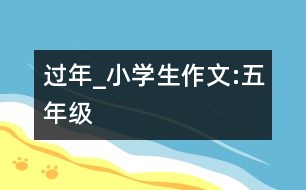 过年_小学生作文:五年级